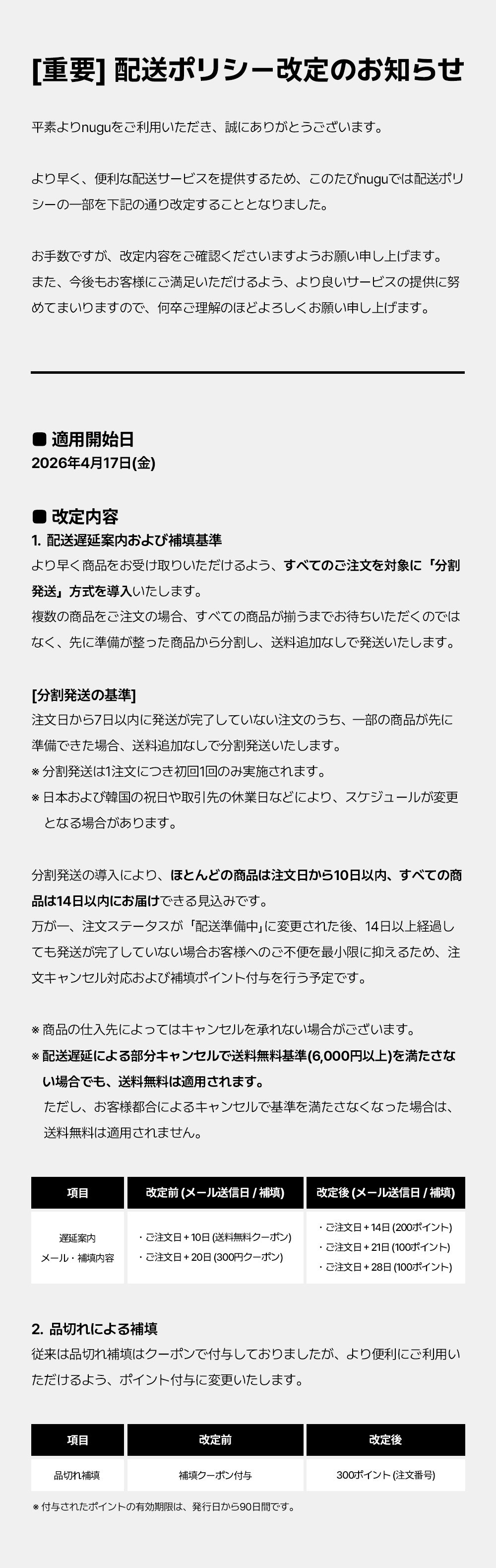 [重要] 配送ポリシー改定のお知らせ

平素よりnuguをご利用いただき、誠にありがとうございます。

より早く、便利な配送サービスを提供するため、このたびnuguでは配送ポリシーの一部を下記の通り改定することとなりました。

お手数ですが、改定内容をご確認くださいますようお願い申し上げます。
また、今後もお客様にご満足いただけるよう、より良いサービスの提供に努めてまいりますので、何卒ご理解のほどよろしくお願い申し上げます。

■ 適用開始日
2026年4月17日(金)

■ 改定内容
1. 配送遅延案内および補填基準
より早く商品をお受け取りいただけるよう、すべてのご注文を対象に「分割発送」方式を導入いたします。
複数の商品をご注文の場合、すべての商品が揃うまでお待ちいただくのではなく、先に準備が整った商品から分割し、送料追加なしで発送いたします。

[分割発送の基準]
注文日から7日以内に発送が完了していない注文のうち、一部の商品が先に準備できた場合、送料追加なしで分割発送いたします。
※ 分割発送は1注文につき初回1回のみ実施されます。
※ 日本および韓国の祝日や取引先の休業日などにより、スケジュールが変更となる場合があります。

分割発送の導入により、ほとんどの商品は注文日から10日以内、すべての商品は14日以内にお届けできる見込みです。
万が一、注文ステータスが「配送準備中」に変更された後、14日以上経過しても発送が完了していない場合お客様へのご不便を最小限に抑えるため、注文キャンセル対応および補填ポイント付与を行う予定です。

※ 商品の仕入先によってはキャンセルを承れない場合がございます。
※ 配送遅延による部分キャンセルで送料無料基準(6,000円以上)を満たさない場合でも、送料無料は適用されます。
ただし、お客様都合によるキャンセルで基準を満たさなくなった場合は、送料無料は適用されません。

| 項目 | 改定前 (メール送信日 / 補填) | 改定後 (メール送信日 / 補填) |
|---|---|---|
| 遅延案内 メール・補填内容 | ・ご注文日 + 10日 (送料無料クーポン) ・ご注文日 + 20日 (300円クーポン) | ・ご注文日 + 14日 (200ポイント) ・ご注文日 + 21日 (100ポイント) ・ご注文日 + 28日 (100ポイント) |

2. 品切れによる補填
従来は品切れ補填はクーポンで付与しておりましたが、より便利にご利用いただけるよう、ポイント付与に変更いたします。

| 項目 | 改定前 | 改定後 |
|---|---|---|
| 品切れ補填 | 補填クーポン付与 | 300ポイント (注文番号) |

※ 付与されたポイントの有効期限は、発行日から90日間です。